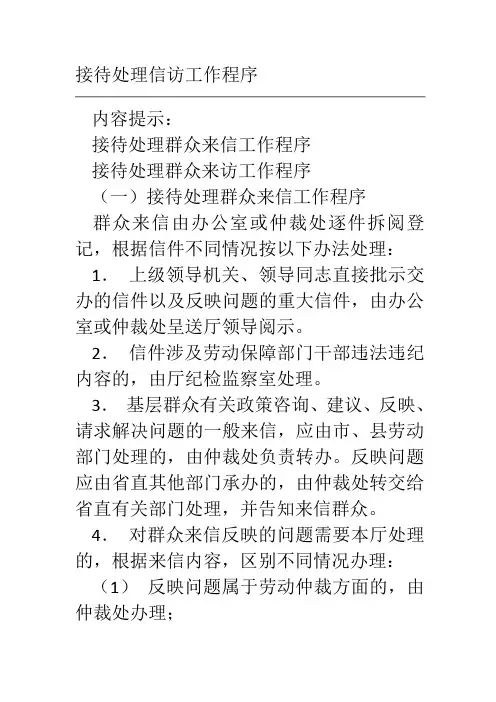 接待处理信访工作程序

内容提示：

接待处理群众来信工作程序

接待处理群众来访工作程序

（一）接待处理群众来信工作程序

群众来信由办公室或仲裁处逐件拆阅登记，根据信件不同情况按以下办法处理：

1．　上级领导机关、领导同志直接批示交办的信件以及反映问题的重大信件，由办公室或仲裁处呈送厅领导阅示。

2．　信件涉及劳动保障部门干部违法违纪内容的，由厅纪检监察室处理。

3．　基层群众有关政策咨询、建议、反映、请求解决问题的一般来信，应由市、县劳动部门处理的，由仲裁处负责转办。反映问题应由省直其他部门承办的，由仲裁处转交给省直有关部门处理，并告知来信群众。

4．　对群众来信反映的问题需要本厅处理的，根据来信内容，区别不同情况办理：

（1）　反映问题属于劳动仲裁方面的，由仲裁处办理；